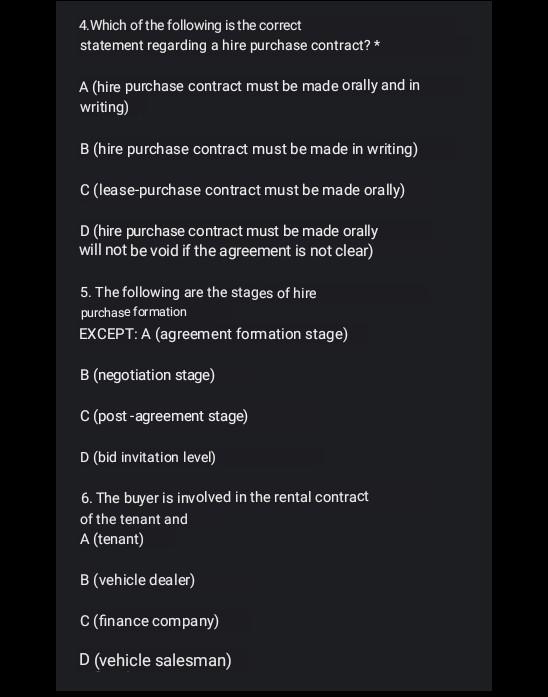 4.Which of the following is the correct statement regarding a hire purchase contract? *

A (hire purchase contract must be made orally and in writing)

B (hire purchase contract must be made in writing)

C (lease-purchase contract must be made orally)

D (hire purchase contract must be made orally will not be void if the agreement is not clear)

5. The following are the stages of hire purchase formation
EXCEPT: A (agreement formation stage)

B (negotiation stage)

C (post -agreement stage)

D (bid invitation level)

6. The buyer is involved in the rental contract of the tenant and
A (tenant)

B (vehicle dealer)

C (finance company)

D (vehicle salesman)